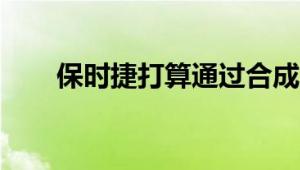 保时捷打算通过合成